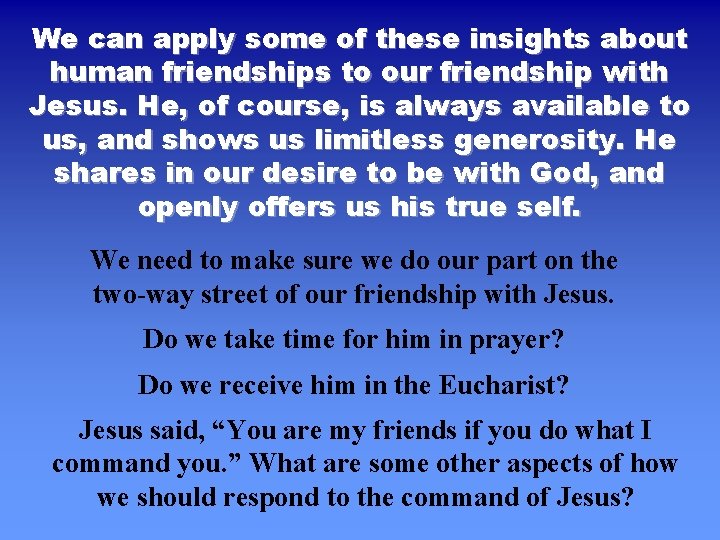 We can apply some of these insights about human friendships to our friendship with Jesus. He, of course, is always available to us, and shows us limitless generosity. He shares in our desire to be with God, and openly offers us his true self.

We need to make sure we do our part on the two-way street of our friendship with Jesus.

Do we take time for him in prayer?

Do we receive him in the Eucharist?

Jesus said, “You are my friends if you do what I command you.” What are some other aspects of how we should respond to the command of Jesus?